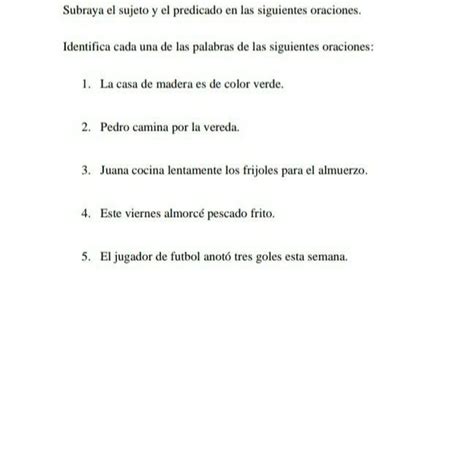 Subraya el sujeto y el predicado en las siguientes oraciones.

Identifica cada una de las palabras de las siguientes oraciones:

1. La casa de madera es de color verde.

2. Pedro camina por la vereda.

3. Juana cocina lentamente los frijoles para el almuerzo.

4. Este viernes almorcé pescado frito.

5. El jugador de futbol anotó tres goles esta semana.